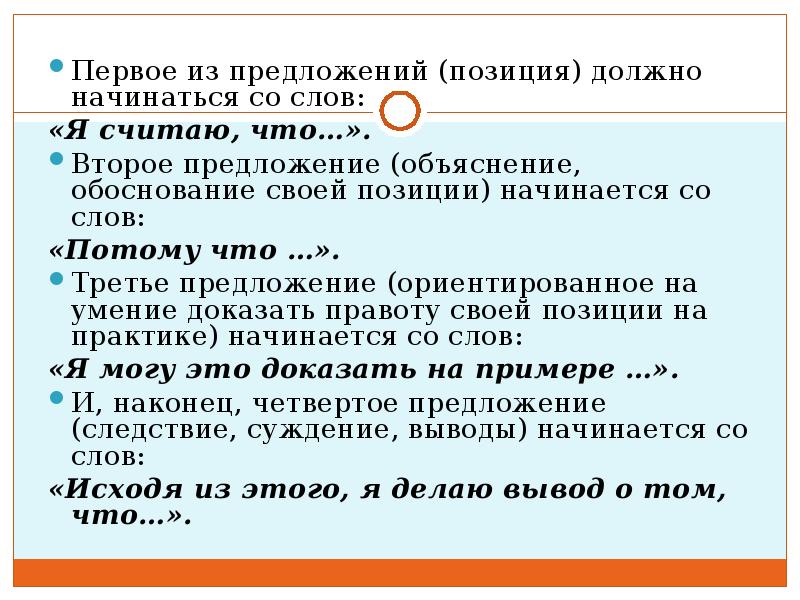 Первое из предложений (позиция) должно начинаться со слов:

«Я считаю, что…».

Второе предложение (объяснение, обоснование своей позиции) начинается со слов:

«Потому что …».

Третье предложение (ориентированное на умение доказать правоту своей позиции на практике) начинается со слов:

«Я могу это доказать на примере …».

И, наконец, четвертое предложение (следствие, суждение, выводы) начинается со слов:

«Исходя из этого, я делаю вывод о том, что…».